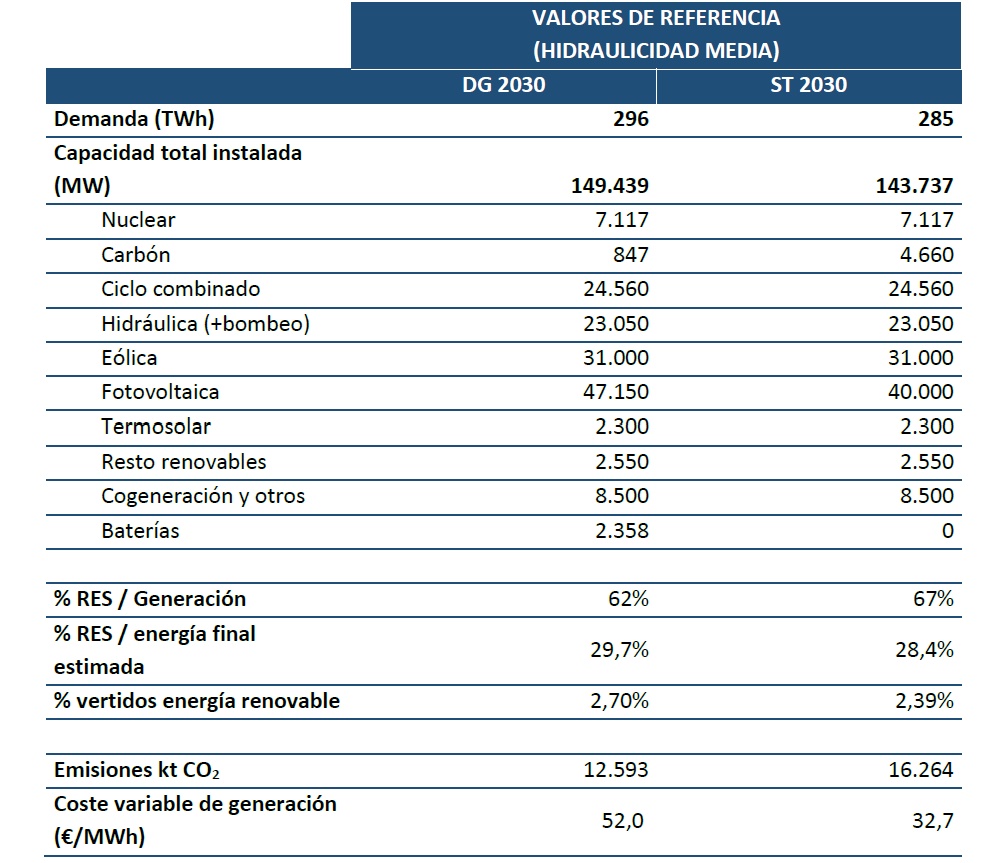 | | VALORES DE REFERENCIA (HIDRAULICIDAD MEDIA) | |
|---|---|---|
| | DG 2030 | ST 2030 |
| Demanda (TWh) | 296 | 285 |
| Capacidad total instalada (MW) | 149.439 | 143.737 |
| Nuclear | 7.117 | 7.117 |
| Carbón | 847 | 4.660 |
| Ciclo combinado | 24.560 | 24.560 |
| Hidráulica (+bombeo) | 23.050 | 23.050 |
| Eólica | 31.000 | 31.000 |
| Fotovoltaica | 47.150 | 40.000 |
| Termosolar | 2.300 | 2.300 |
| Resto renovables | 2.550 | 2.550 |
| Cogeneración y otros | 8.500 | 8.500 |
| Baterías | 2.358 | 0 |
| | | |
| % RES / Generación | 62% | 67% |
| % RES / energía final estimada | 29,7% | 28,4% |
| % vertidos energía renovable | 2,70% | 2,39% |
| | | |
| Emisiones kt $CO_2$ | 12.593 | 16.264 |
| Coste variable de generación (€/MWh) | 52,0 | 32,7 |